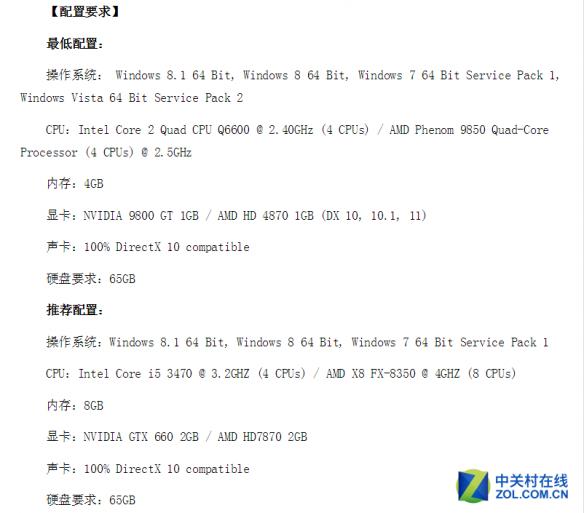 【配置要求】

最低配置：

操作系统： Windows 8.1 64 Bit, Windows 8 64 Bit, Windows 7 64 Bit Service Pack 1, Windows Vista 64 Bit Service Pack 2

CPU：Intel Core 2 Quad CPU Q6600 @ 2.40GHz (4 CPUs) / AMD Phenom 9850 Quad-Core Processor (4 CPUs) @ 2.5GHz

内存：4GB

显卡：NVIDIA 9800 GT 1GB / AMD HD 4870 1GB (DX 10, 10.1, 11)

声卡：100% DirectX 10 compatible

硬盘要求：65GB

推荐配置：

操作系统：Windows 8.1 64 Bit, Windows 8 64 Bit, Windows 7 64 Bit Service Pack 1

CPU：Intel Core i5 3470 @ 3.2GHZ (4 CPUs) / AMD X8 FX-8350 @ 4GHZ (8 CPUs)

内存：8GB

显卡：NVIDIA GTX 660 2GB / AMD HD7870 2GB

声卡：100% DirectX 10 compatible

硬盘要求：65GB

中关村在线
ZOL.COM.CN